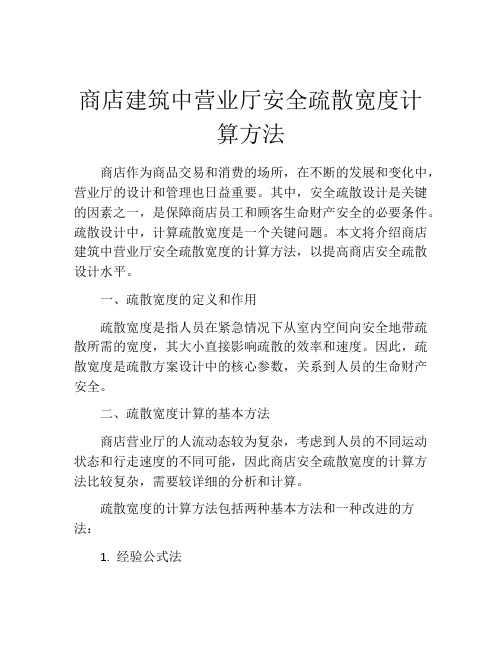 商店建筑中营业厅安全疏散宽度计算方法

商店作为商品交易和消费的场所，在不断的发展和变化中，营业厅的设计和管理也日益重要。其中，安全疏散设计是关键的因素之一，是保障商店员工和顾客生命财产安全的必要条件。疏散设计中，计算疏散宽度是一个关键问题。本文将介绍商店建筑中营业厅安全疏散宽度的计算方法，以提高商店安全疏散设计水平。

一、疏散宽度的定义和作用

疏散宽度是指人员在紧急情况下从室内空间向安全地带疏散所需的宽度，其大小直接影响疏散的效率和速度。因此，疏散宽度是疏散方案设计中的核心参数，关系到人员的生命财产安全。

二、疏散宽度计算的基本方法

商店营业厅的人流动态较为复杂，考虑到人员的不同运动状态和行走速度的不同可能，因此商店安全疏散宽度的计算方法比较复杂，需要较详细的分析和计算。

疏散宽度的计算方法包括两种基本方法和一种改进的方法：

1. 经验公式法